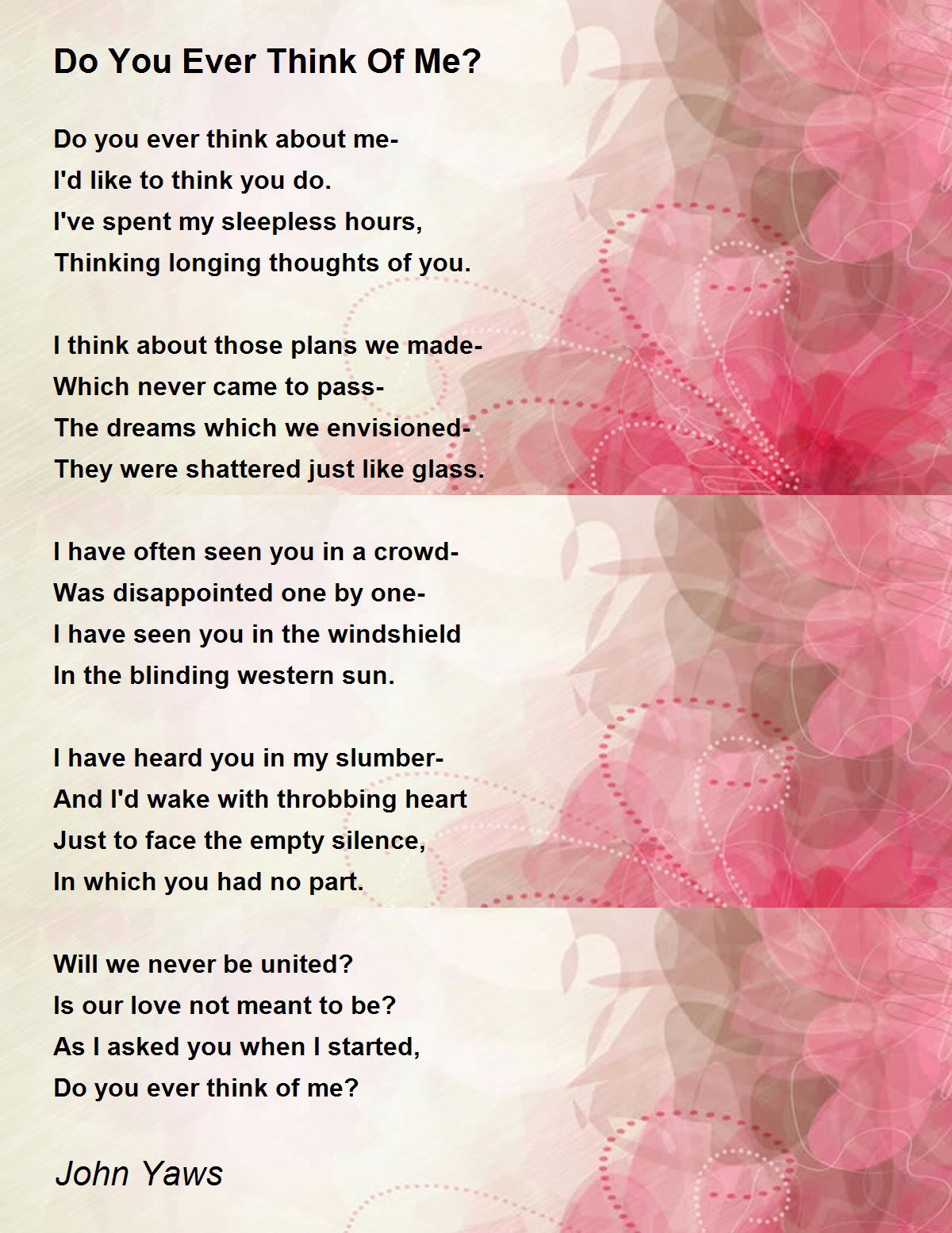 Do You Ever Think Of Me?

Do you ever think about me-
I'd like to think you do.
I've spent my sleepless hours,
Thinking longing thoughts of you.

I think about those plans we made-
Which never came to pass-
The dreams which we envisioned-
They were shattered just like glass.

I have often seen you in a crowd-
Was disappointed one by one-
I have seen you in the windshield
In the blinding western sun.

I have heard you in my slumber-
And I'd wake with throbbing heart
Just to face the empty silence,
In which you had no part.

Will we never be united?
Is our love not meant to be?
As I asked you when I started,
Do you ever think of me?

John Yaws